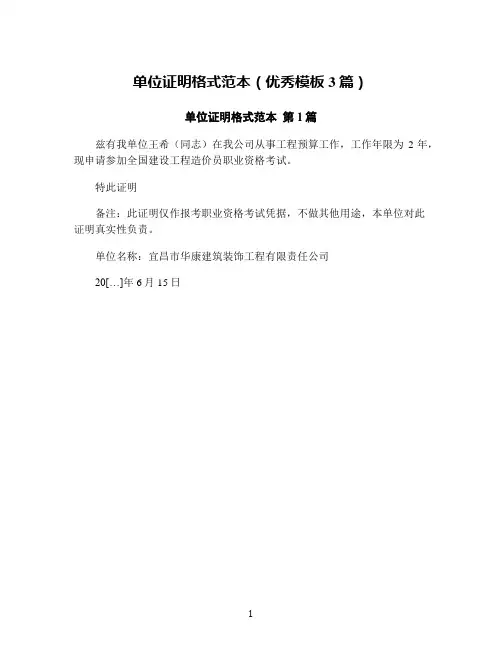 单位证明格式范本(优秀模板3篇)

单位证明格式范本 第1篇

兹有我单位王希(同志)在我公司从事工程预算工作,工作年限为2年,现申请参加全国建设工程造价员职业资格考试。

特此证明

备注:此证明仅作报考职业资格考试凭据,不做其他用途,本单位对此证明真实性负责。

单位名称:宜昌市华康建筑装饰工程有限责任公司

20[…]年6月15日

1